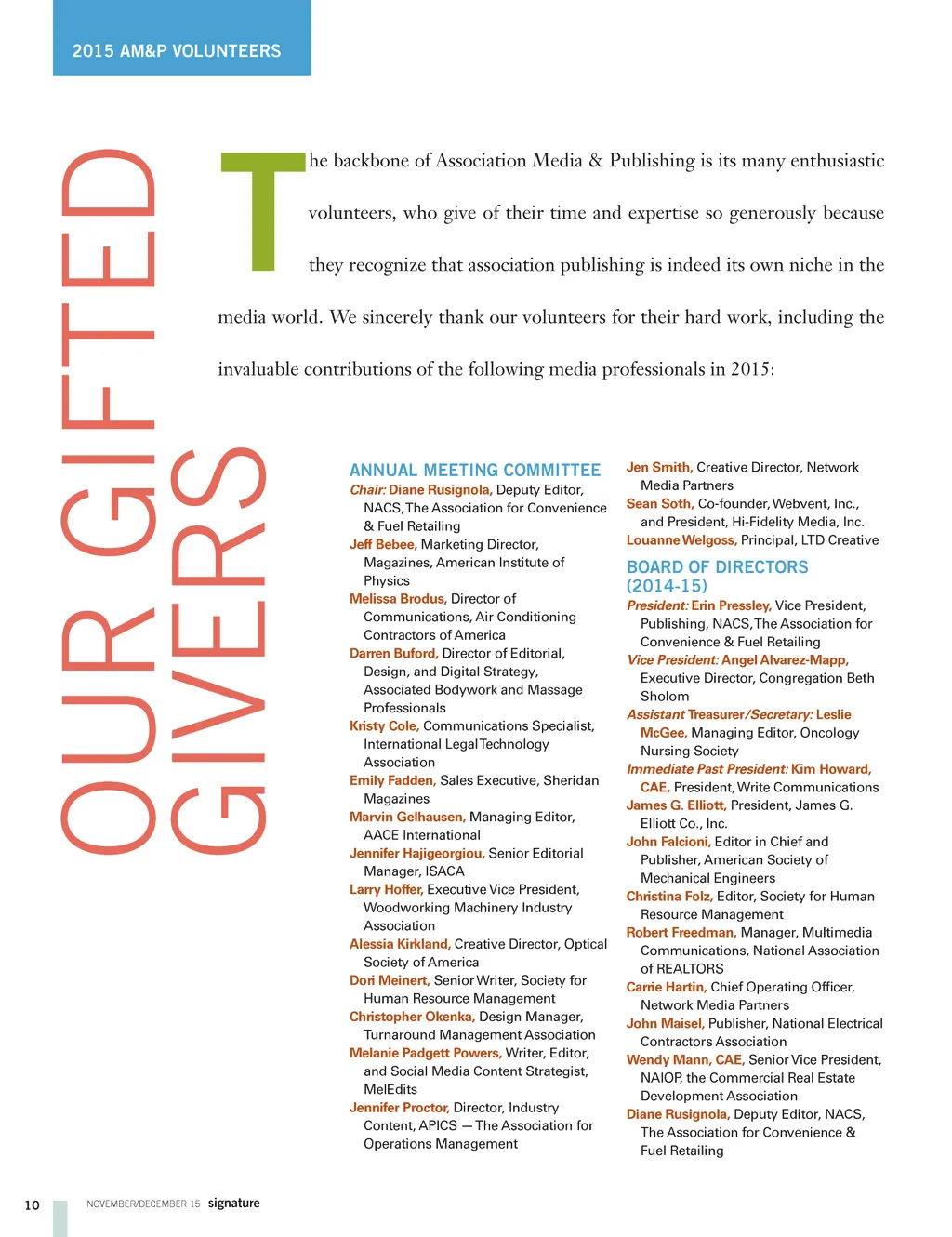 2015 AM&P VOLUNTEERS

OUR GIFTED GIVERS

The backbone of Association Media & Publishing is its many enthusiastic volunteers, who give of their time and expertise so generously because they recognize that association publishing is indeed its own niche in the media world. We sincerely thank our volunteers for their hard work, including the invaluable contributions of the following media professionals in 2015:

ANNUAL MEETING COMMITTEE
Chair: Diane Rusignola, Deputy Editor, NACS, The Association for Convenience & Fuel Retailing
Jeff Bebee, Marketing Director, Magazines, American Institute of Physics
Melissa Brodus, Director of Communications, Air Conditioning Contractors of America
Darren Buford, Director of Editorial, Design, and Digital Strategy, Associated Bodywork and Massage Professionals
Kristy Cole, Communications Specialist, International Legal Technology Association
Emily Fadden, Sales Executive, Sheridan Magazines
Marvin Gelhausen, Managing Editor, AACE International
Jennifer Hajigeorgiou, Senior Editorial Manager, ISACA
Larry Hoffer, Executive Vice President, Woodworking Machinery Industry Association
Alessia Kirkland, Creative Director, Optical Society of America
Dori Meinert, Senior Writer, Society for Human Resource Management
Christopher Okenka, Design Manager, Turnaround Management Association
Melanie Padgett Powers, Writer, Editor, and Social Media Content Strategist, MelEdits
Jennifer Proctor, Director, Industry Content, APICS — The Association for Operations Management
Jen Smith, Creative Director, Network Media Partners
Sean Soth, Co-founder, Webvent, Inc., and President, Hi-Fidelity Media, Inc.
Louanne Welgoss, Principal, LTD Creative

BOARD OF DIRECTORS (2014-15)
President: Erin Pressley, Vice President, Publishing, NACS, The Association for Convenience & Fuel Retailing
Vice President: Angel Alvarez-Mapp, Executive Director, Congregation Beth Sholom
Assistant Treasurer/Secretary: Leslie McGee, Managing Editor, Oncology Nursing Society
Immediate Past President: Kim Howard, CAE, President, Write Communications
James G. Elliott, President, James G. Elliott Co., Inc.
John Falcioni, Editor in Chief and Publisher, American Society of Mechanical Engineers
Christina Folz, Editor, Society for Human Resource Management
Robert Freedman, Manager, Multimedia Communications, National Association of REALTORS
Carrie Hartin, Chief Operating Officer, Network Media Partners
John Maisel, Publisher, National Electrical Contractors Association
Wendy Mann, CAE, Senior Vice President, NAIOP, the Commercial Real Estate Development Association
Diane Rusignola, Deputy Editor, NACS, The Association for Convenience & Fuel Retailing

10 NOVEMBER/DECEMBER 15 signature